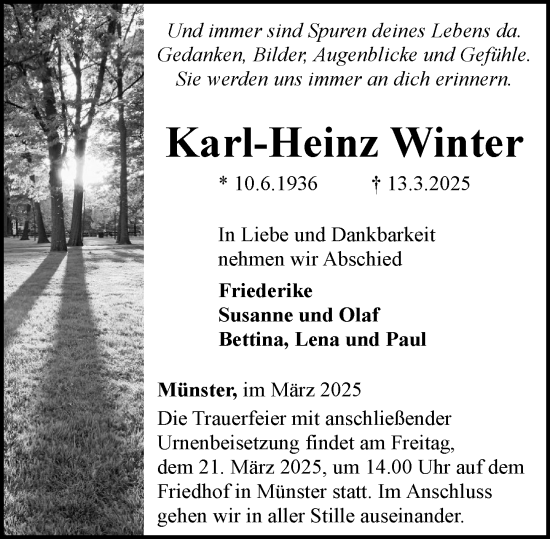 Und immer sind Spuren deines Lebens da.
Gedanken, Bilder, Augenblicke und Gefühle.
Sie werden uns immer an dich erinnern.

Karl-Heinz Winter

* 10.6.1936 † 13.3.2025

In Liebe und Dankbarkeit nehmen wir Abschied

Friederike
Susanne und Olaf
Bettina, Lena und Paul

Münster, im März 2025

Die Trauerfeier mit anschließender Urnenbeisetzung findet am Freitag, dem 21. März 2025, um 14.00 Uhr auf dem Friedhof in Münster statt. Im Anschluss gehen wir in aller Stille auseinander.